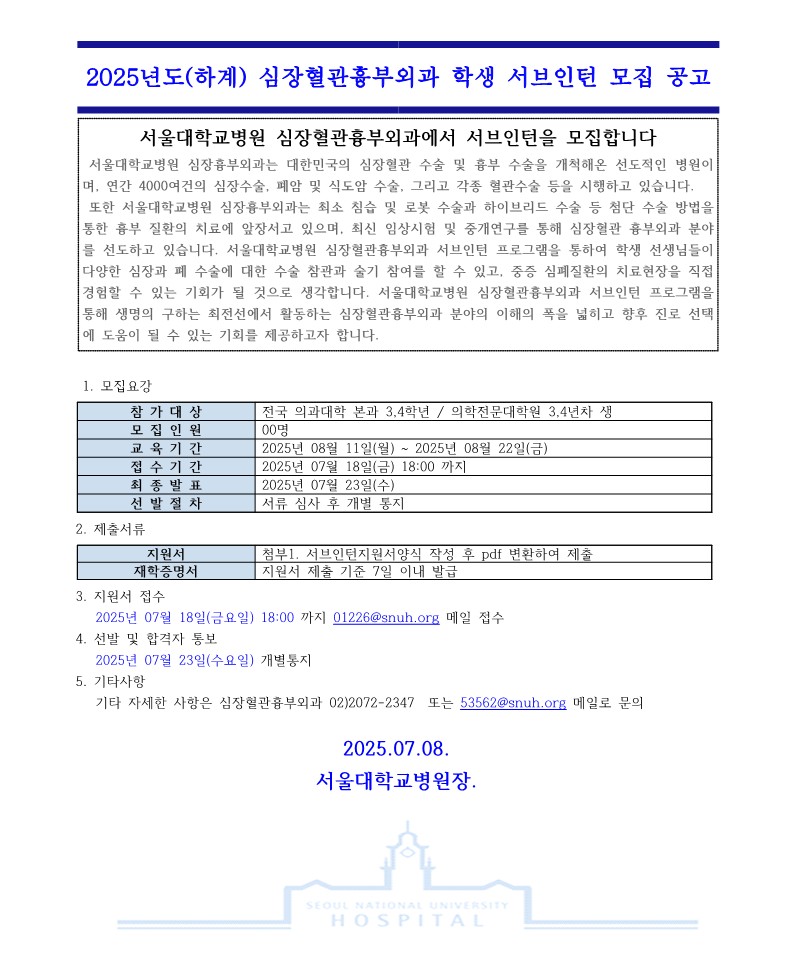 2025년도(하계) 심장혈관흉부외과 학생 서브인턴 모집 공고

서울대학교병원 심장혈관흉부외과에서 서브인턴을 모집합니다

서울대학교병원 심장흉부외과는 대한민국의 심장혈관 수술 및 흉부 수술을 개척해온 선도적인 병원이며, 연간 4000여건의 심장수술, 폐암 및 식도암 수술, 그리고 각종 혈관수술 등을 시행하고 있습니다.

또한 서울대학교병원 심장흉부외과는 최소 침습 및 로봇 수술과 하이브리드 수술 등 첨단 수술 방법을 통한 흉부 질환의 치료에 앞장서고 있으며, 최신 임상시험 및 중개연구를 통해 심장혈관 흉부외과 분야를 선도하고 있습니다. 서울대학교병원 심장혈관흉부외과 서브인턴 프로그램을 통하여 학생 선생님들이 다양한 심장과 폐 수술에 대한 수술 참관과 술기 참여를 할 수 있고, 중증 심폐질환의 치료현장을 직접 경험할 수 있는 기회가 될 것으로 생각합니다. 서울대학교병원 심장혈관흉부외과 서브인턴 프로그램을 통해 생명의 구하는 최전선에서 활동하는 심장혈관흉부외과 분야의 이해의 폭을 넓히고 향후 진로 선택에 도움이 될 수 있는 기회를 제공하고자 합니다.

1. 모집요강

| 참 가 대 상 | 전국 의과대학 본과 3,4학년 / 의학전문대학원 3,4년차 생 |
|---|---|
| 모 집 인 원 | 00명 |
| 교 육 기 간 | 2025년 08월 11일(월) ~ 2025년 08월 22일(금) |
| 접 수 기 간 | 2025년 07월 18일(금) 18:00 까지 |
| 최 종 발 표 | 2025년 07월 23일(수) |
| 선 발 절 차 | 서류 심사 후 개별 통지 |

2. 제출서류

| 지원서 | 첨부1. 서브인턴지원서양식 작성 후 pdf 변환하여 제출 |
|---|---|
| 재학증명서 | 지원서 제출 기준 7일 이내 발급 |

3. 지원서 접수
2025년 07월 18일(금요일) 18:00 까지 01226@snuh.org 메일 접수

4. 선발 및 합격자 통보
2025년 07월 23일(수요일) 개별통지

5. 기타사항
기타 자세한 사항은 심장혈관흉부외과 02)2072-2347 또는 53562@snuh.org 메일로 문의

2025.07.08.
서울대학교병원장.

SEOUL NATIONAL UNIVERSITY
HOSPITAL